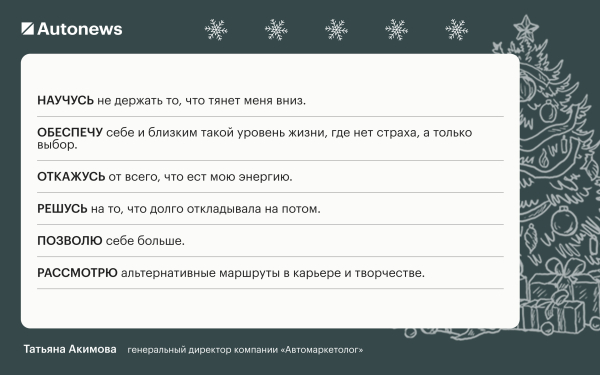 Autonews

НАУЧУСЬ не держать то, что тянет меня вниз.

ОБЕСПЕЧУ себе и близким такой уровень жизни, где нет страха, а только выбор.

ОТКАЖУСЬ от всего, что ест мою энергию.

РЕШУСЬ на то, что долго откладывала на потом.

ПОЗВОЛЮ себе больше.

РАССМОТРЮ альтернативные маршруты в карьере и творчестве.

Татьяна Акимова генеральный директор компании «Автомаркетолог»